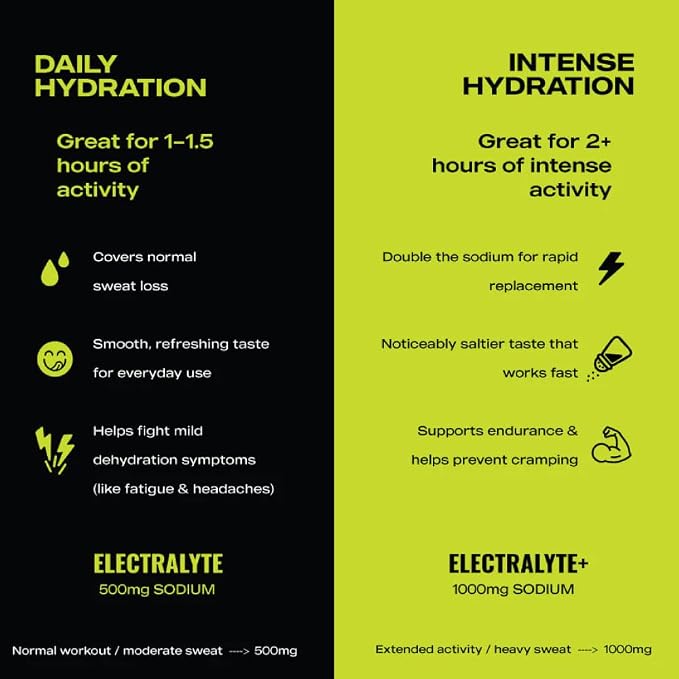 DAILY HYDRATION

Great for 1–1.5 hours of activity

Covers normal sweat loss

Smooth, refreshing taste for everyday use

Helps fight mild dehydration symptoms (like fatigue & headaches)

ELECTRALYTE
500mg SODIUM

Normal workout / moderate sweat ----> 500mg

INTENSE HYDRATION

Great for 2+ hours of intense activity

Double the sodium for rapid replacement

Noticeably saltier taste that works fast

Supports endurance & helps prevent cramping

ELECTRALYTE+
1000mg SODIUM

Extended activity / heavy sweat ----> 1000mg